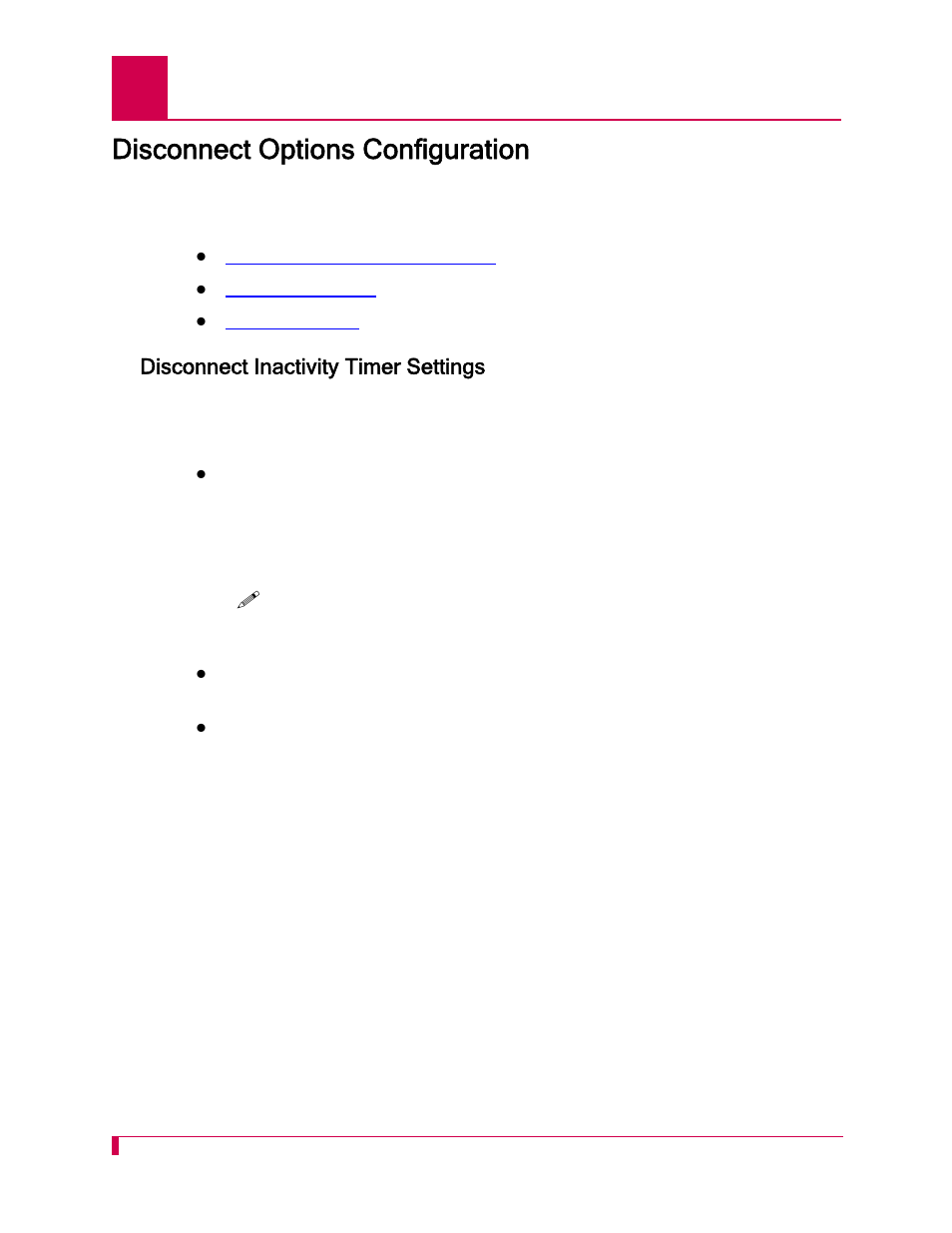 Disconnect Options Configuration

Disconnect Inactivity Timer Settings